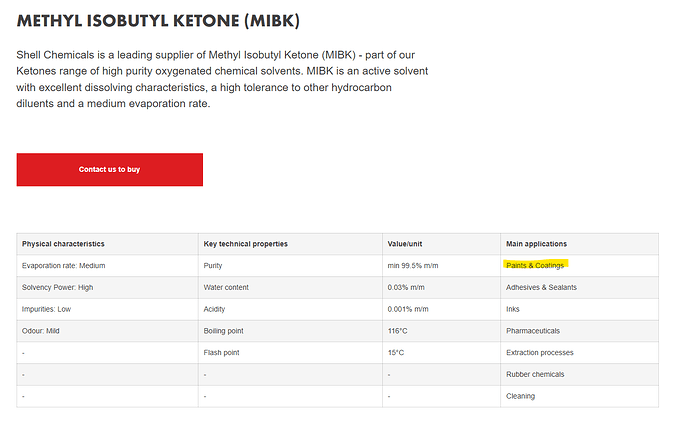 METHYL ISOBUTYL KETONE (MIBK)

Shell Chemicals is a leading supplier of Methyl Isobutyl Ketone (MIBK) - part of our Ketones range of high purity oxygenated chemical solvents. MIBK is an active solvent with excellent dissolving characteristics, a high tolerance to other hydrocarbon diluents and a medium evaporation rate.

Contact us to buy

| Physical characteristics | Key technical properties | Value/unit | Main applications |
|---|---|---|---|
| Evaporation rate: Medium | Purity | min 99.5% m/m | Paints & Coatings |
| Solvency Power: High | Water content | 0.03% m/m | Adhesives & Sealants |
| Impurities: Low | Acidity | 0.001% m/m | Inks |
| Odour: Mild | Boiling point | 116°C | Pharmaceuticals |
| - | Flash point | 15°C | Extraction processes |
| - | - | - | Rubber chemicals |
| - | - | - | Cleaning |